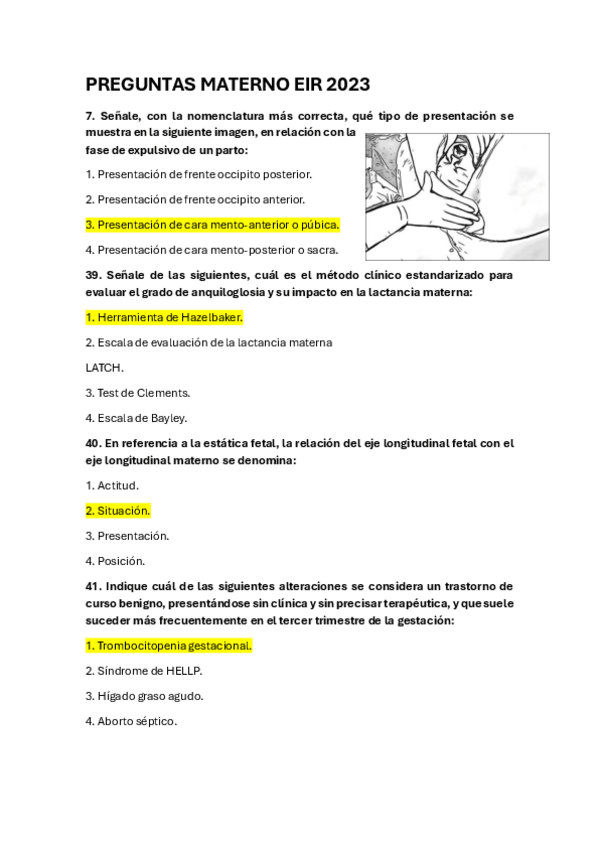 PREGUNTAS MATERNO EIR 2023

7. Señale, con la nomenclatura más correcta, qué tipo de presentación se muestra en la siguiente imagen, en relación con la fase de expulsivo de un parto:

1. Presentación de frente occipito posterior.

2. Presentación de frente occipito anterior.

3. Presentación de cara mento-anterior o púbica.

4. Presentación de cara mento-posterior o sacra.

39. Señale de las siguientes, cuál es el método clínico estandarizado para evaluar el grado de anquiloglosia y su impacto en la lactancia materna:

1. Herramienta de Hazelbaker.

2. Escala de evaluación de la lactancia materna

LATCH.

3. Test de Clements.

4. Escala de Bayley.

40. En referencia a la estática fetal, la relación del eje longitudinal fetal con el eje longitudinal materno se denomina:

1. Actitud.

2. Situación.

3. Presentación.

4. Posición.

41. Indique cuál de las siguientes alteraciones se considera un trastorno de curso benigno, presentándose sin clínica y sin precisar terapéutica, y que suele suceder más frecuentemente en el tercer trimestre de la gestación:

1. Trombocitopenia gestacional.

2. Síndrome de HELLP.

3. Hígado graso agudo.

4. Aborto séptico.